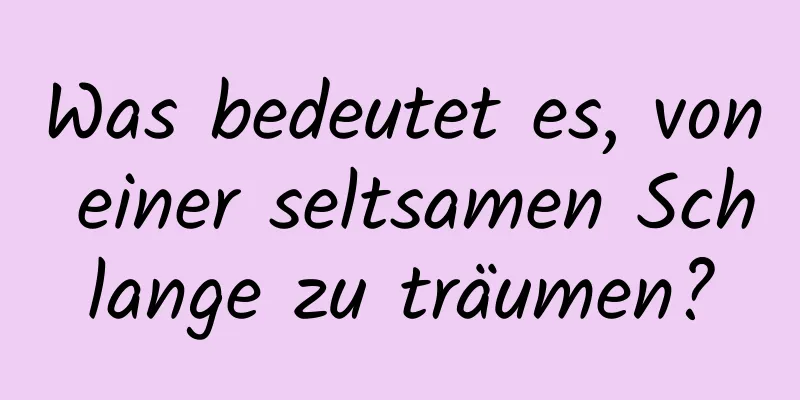 Was bedeutet es, von einer seltsamen Schlange zu träumen?